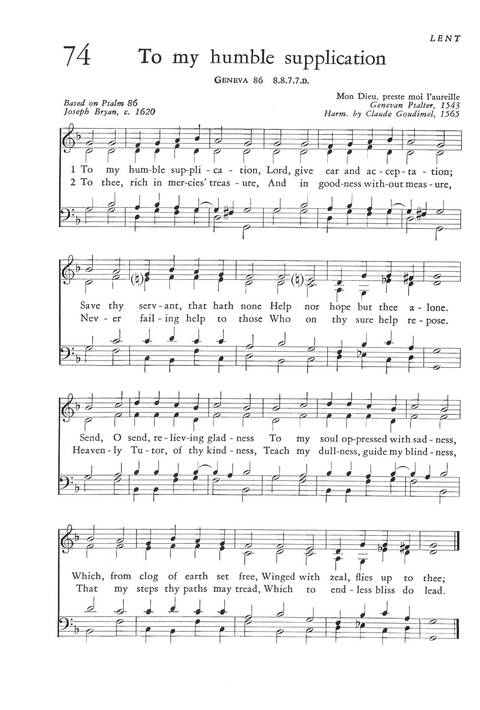 LENT

74 To my humble supplication

GENEVA 86 8.8.7.7.D.

Based on Psalm 86
Joseph Bryan, c. 1620

Mon Dieu, preste moi l'aureille
Genevan Psalter, 1543
Harm. by Claude Goudimel, 1565

1 To my hum-ble sup-pli-ca-tion, Lord, give ear and ac-cep-ta-tion;
2 To thee, rich in mer-cies' treas-ure, And in good-ness with-out meas-ure,

Save thy serv-ant, that hath none Help nor hope but thee a-lone.
Nev-er fail-ing help to those Who on thy sure help re-pose.

Send, O send, re-liev-ing glad-ness To my soul op-pressed with sad-ness,
Heaven-ly Tu-tor, of thy kind-ness, Teach my dull-ness, guide my blind-ness,

Which, from clog of earth set free, Winged with zeal, flies up to thee;
That my steps thy paths may tread, Which to end-less bliss do lead.